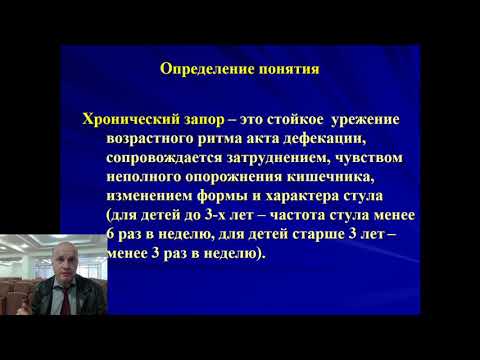 Определение понятия

Хронический запор – это стойкое урежение возрастного ритма акта дефекации, сопровождается затруднением, чувством неполного опорожнения кишечника, изменением формы и характера стула (для детей до 3-х лет – частота стула менее 6 раз в неделю, для детей старше 3 лет – менее 3 раз в неделю).